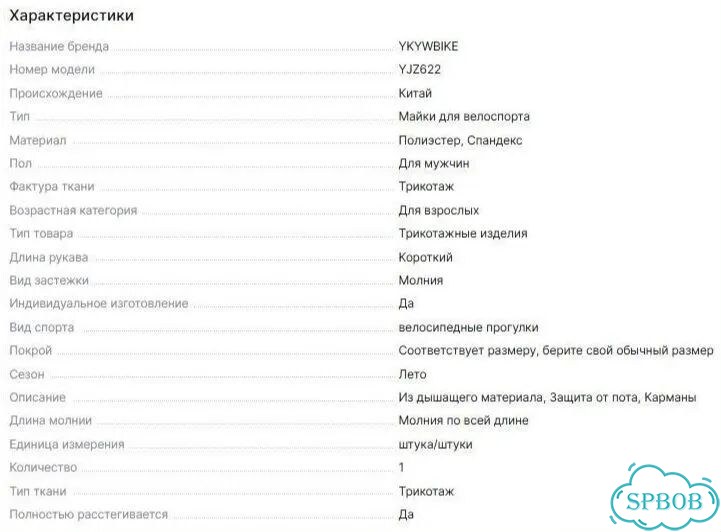 Характеристики

| | |
|---|---|
| Название бренда | YKYWBIKE |
| Номер модели | YJZ622 |
| Происхождение | Китай |
| Тип | Майки для велоспорта |
| Материал | Полиэстер, Спандекс |
| Пол | Для мужчин |
| Фактура ткани | Трикотаж |
| Возрастная категория | Для взрослых |
| Тип товара | Трикотажные изделия |
| Длина рукава | Короткий |
| Вид застежки | Молния |
| Индивидуальное изготовление | Да |
| Вид спорта | велосипедные прогулки |
| Покрой | Соответствует размеру, берите свой обычный размер |
| Сезон | Лето |
| Описание | Из дышащего материала, Защита от пота, Карманы |
| Длина молнии | Молния по всей длине |
| Единица измерения | штука/штуки |
| Количество | 1 |
| Тип ткани | Трикотаж |
| Полностью расстегивается | Да |

SPBOB